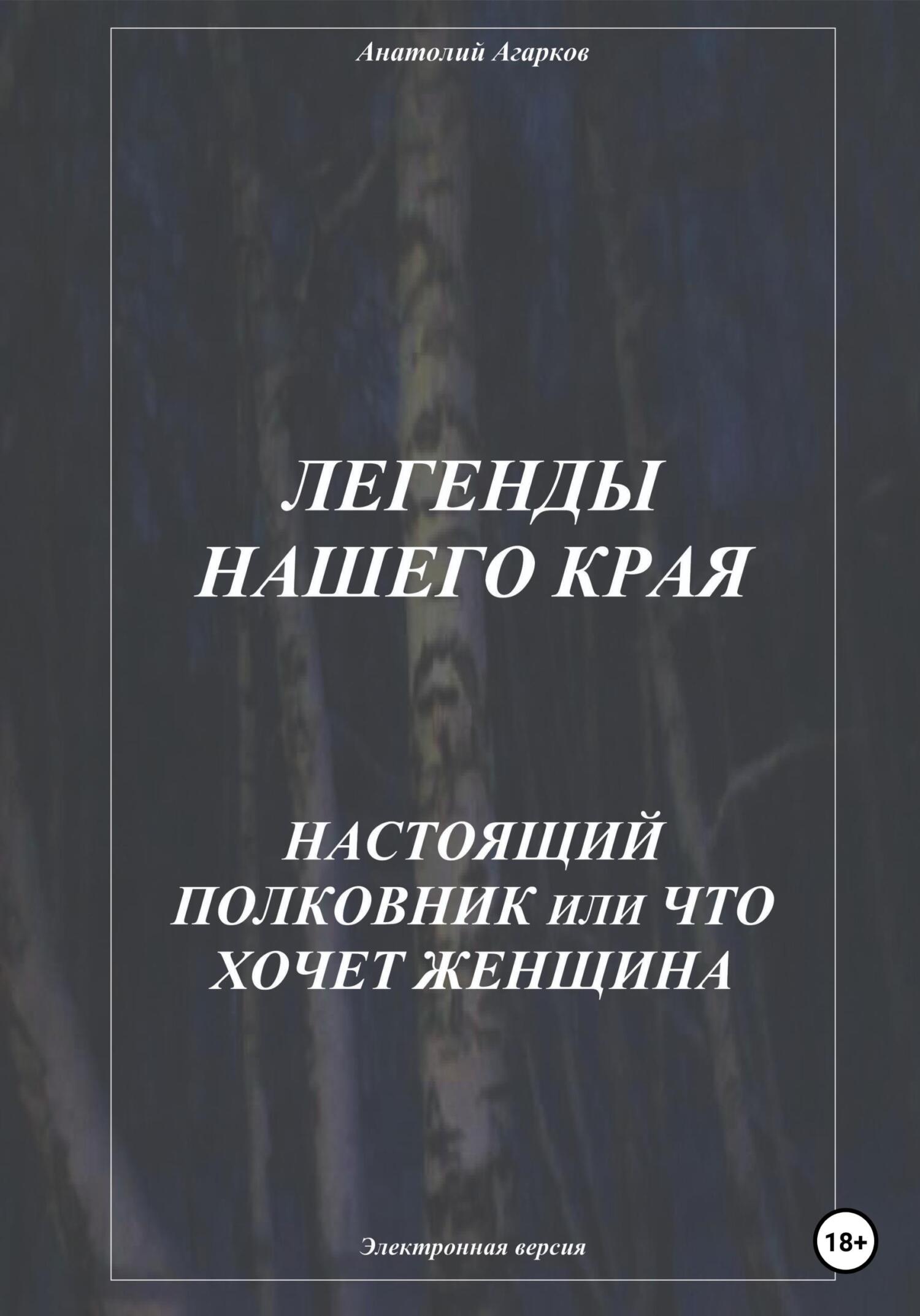 Анатолий Агарков

ЛЕГЕНДЫ НАШЕГО КРАЯ

НАСТОЯЩИЙ ПОЛКОВНИК или ЧТО ХОЧЕТ ЖЕНЩИНА

Электронная версия

18+